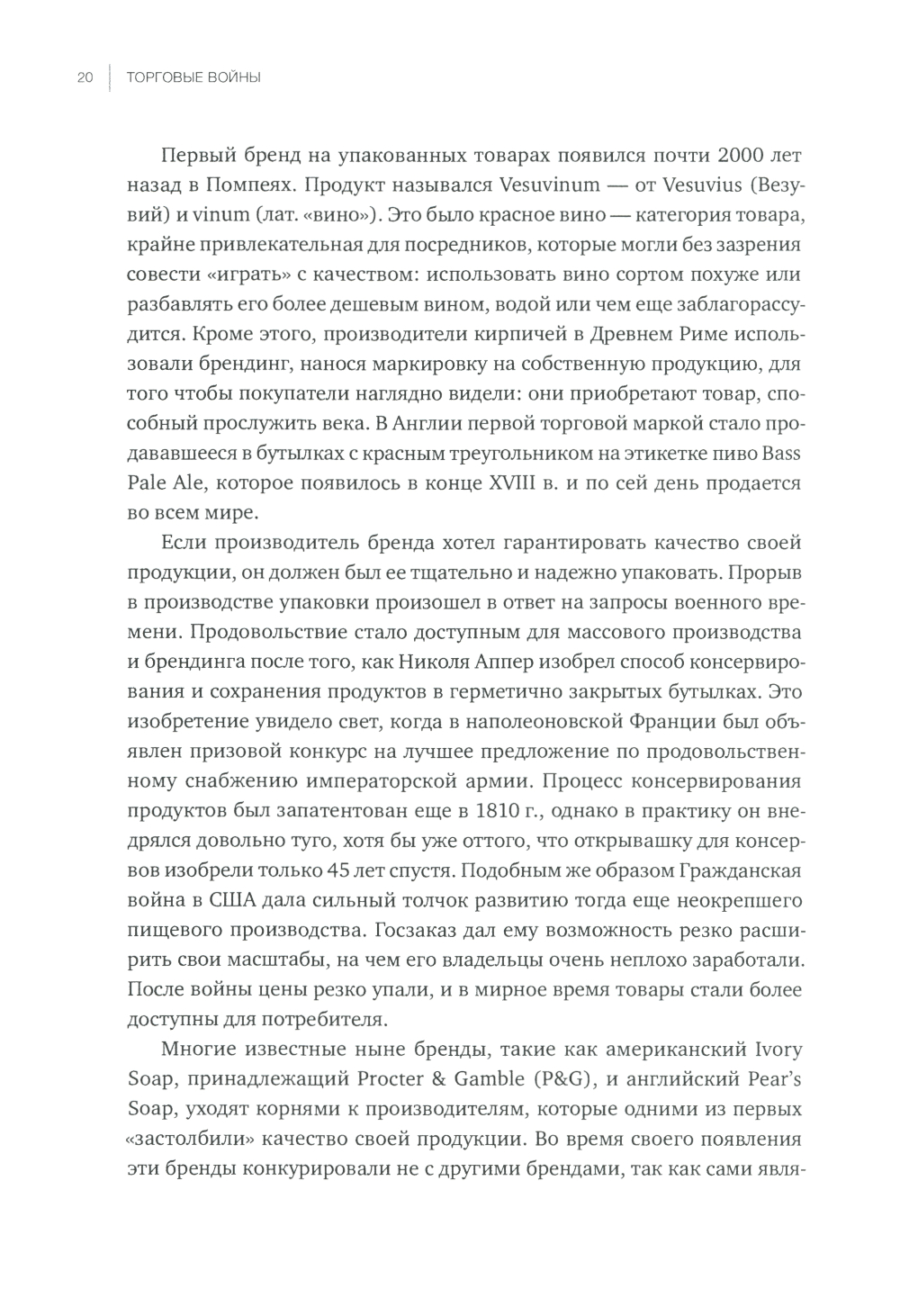 20 ТОРГОВЫЕ ВОЙНЫ

Первый бренд на упакованных товарах появился почти 2000 лет назад в Помпеях. Продукт назывался Vesuvinum — от Vesuvius (Везувий) и vinum (лат. «вино»). Это было красное вино — категория товара, крайне привлекательная для посредников, которые могли без зазрения совести «играть» с качеством: использовать вино сортом похуже или разбавлять его более дешевым вином, водой или чем еще заблагорассудится. Кроме этого, производители кирпичей в Древнем Риме использовали брендинг, нанося маркировку на собственную продукцию, для того чтобы покупатели наглядно видели: они приобретают товар, способный прослужить века. В Англии первой торговой маркой стало продававшееся в бутылках с красным треугольником на этикетке пиво Bass Pale Ale, которое появилось в конце XVIII в. и по сей день продается во всем мире.

Если производитель бренда хотел гарантировать качество своей продукции, он должен был ее тщательно и надежно упаковать. Прорыв в производстве упаковки произошел в ответ на запросы военного времени. Продовольствие стало доступным для массового производства и брендинга после того, как Николя Аппер изобрел способ консервирования и сохранения продуктов в герметично закрытых бутылках. Это изобретение увидело свет, когда в наполеоновской Франции был объявлен призовой конкурс на лучшее предложение по продовольственному снабжению императорской армии. Процесс консервирования продуктов был запатентован еще в 1810 г., однако в практику он внедрялся довольно туго, хотя бы уже оттого, что открывашку для консервов изобрели только 45 лет спустя. Подобным же образом Гражданская война в США дала сильный толчок развитию тогда еще неокрепшего пищевого производства. Госзаказ дал ему возможность резко расширить свои масштабы, на чем его владельцы очень неплохо заработали. После войны цены резко упали, и в мирное время товары стали более доступны для потребителя.

Многие известные ныне бренды, такие как американский Ivory Soap, принадлежащий Procter & Gamble (P&G), и английский Pear's Soap, уходят корнями к производителям, которые одними из первых «застолбили» качество своей продукции. Во время своего появления эти бренды конкурировали не с другими брендами, так как сами явля-